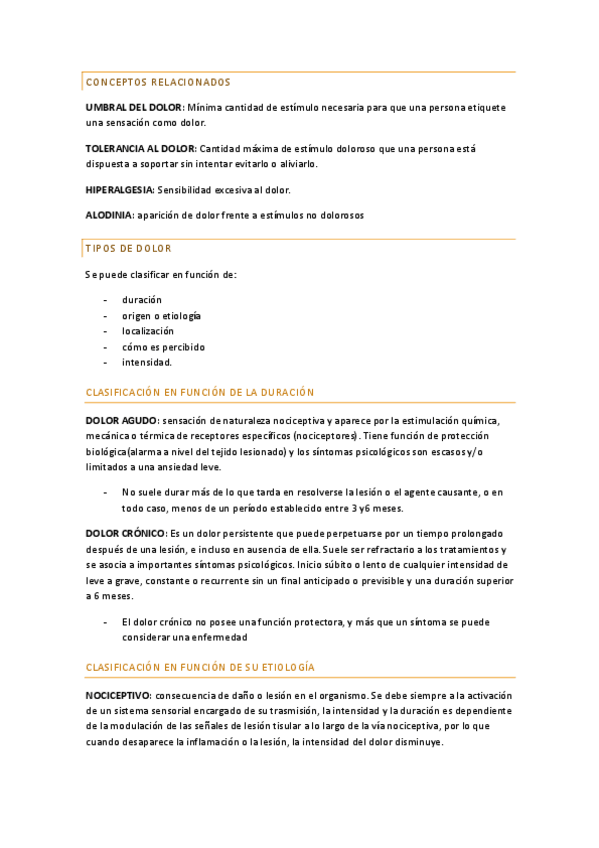 CONCEPTOS RELACIONADOS

UMBRAL DEL DOLOR: Mínima cantidad de estímulo necesaria para que una persona etiquete una sensación como dolor.

TOLERANCIA AL DOLOR: Cantidad máxima de estímulo doloroso que una persona está dispuesta a soportar sin intentar evitarlo o aliviarlo.

HIPERALGESIA: Sensibilidad excesiva al dolor.

ALODINIA: aparición de dolor frente a estímulos no dolorosos

TIPOS DE DOLOR

Se puede clasificar en función de:

- duración
- origen o etiología
- localización
- cómo es percibido
- intensidad.

CLASIFICACIÓN EN FUNCIÓN DE LA DURACIÓN

DOLOR AGUDO: sensación de naturaleza nociceptiva y aparece por la estimulación química, mecánica o térmica de receptores específicos (nociceptores). Tiene función de protección biológica(alarma a nivel del tejido lesionado) y los síntomas psicológicos son escasos y/o limitados a una ansiedad leve.

- No suele durar más de lo que tarda en resolverse la lesión o el agente causante, o en todo caso, menos de un período establecido entre 3 y 6 meses.

DOLOR CRÓNICO: Es un dolor persistente que puede perpetuarse por un tiempo prolongado después de una lesión, e incluso en ausencia de ella. Suele ser refractario a los tratamientos y se asocia a importantes síntomas psicológicos. Inicio súbito o lento de cualquier intensidad de leve a grave, constante o recurrente sin un final anticipado o previsible y una duración superior a 6 meses.

- El dolor crónico no posee una función protectora, y más que un síntoma se puede considerar una enfermedad

CLASIFICACIÓN EN FUNCIÓN DE SU ETIOLOGÍA

NOCICEPTIVO: consecuencia de daño o lesión en el organismo. Se debe siempre a la activación de un sistema sensorial encargado de su trasmisión, la intensidad y la duración es dependiente de la modulación de las señales de lesión tisular a lo largo de la vía nociceptiva, por lo que cuando desaparece la inflamación o la lesión, la intensidad del dolor disminuye.